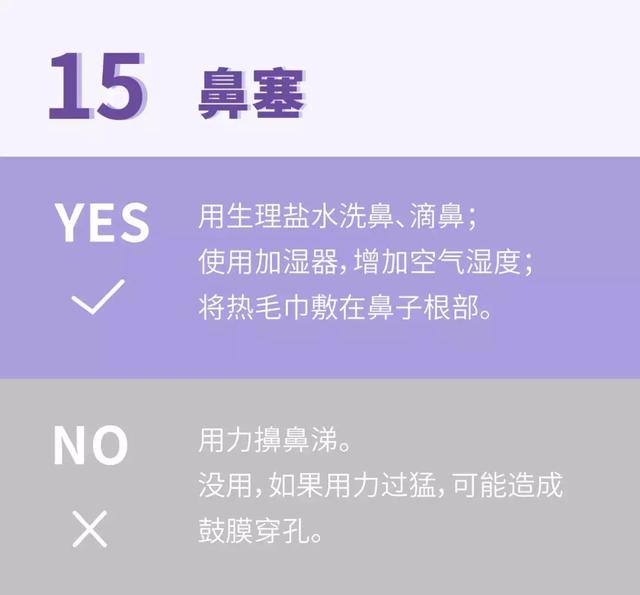 15 鼻塞

YES

用生理盐水洗鼻、滴鼻；
使用加湿器，增加空气湿度；
将热毛巾敷在鼻子根部。

NO

用力擤鼻涕。
没用，如果用力过猛，可能造成鼓膜穿孔。